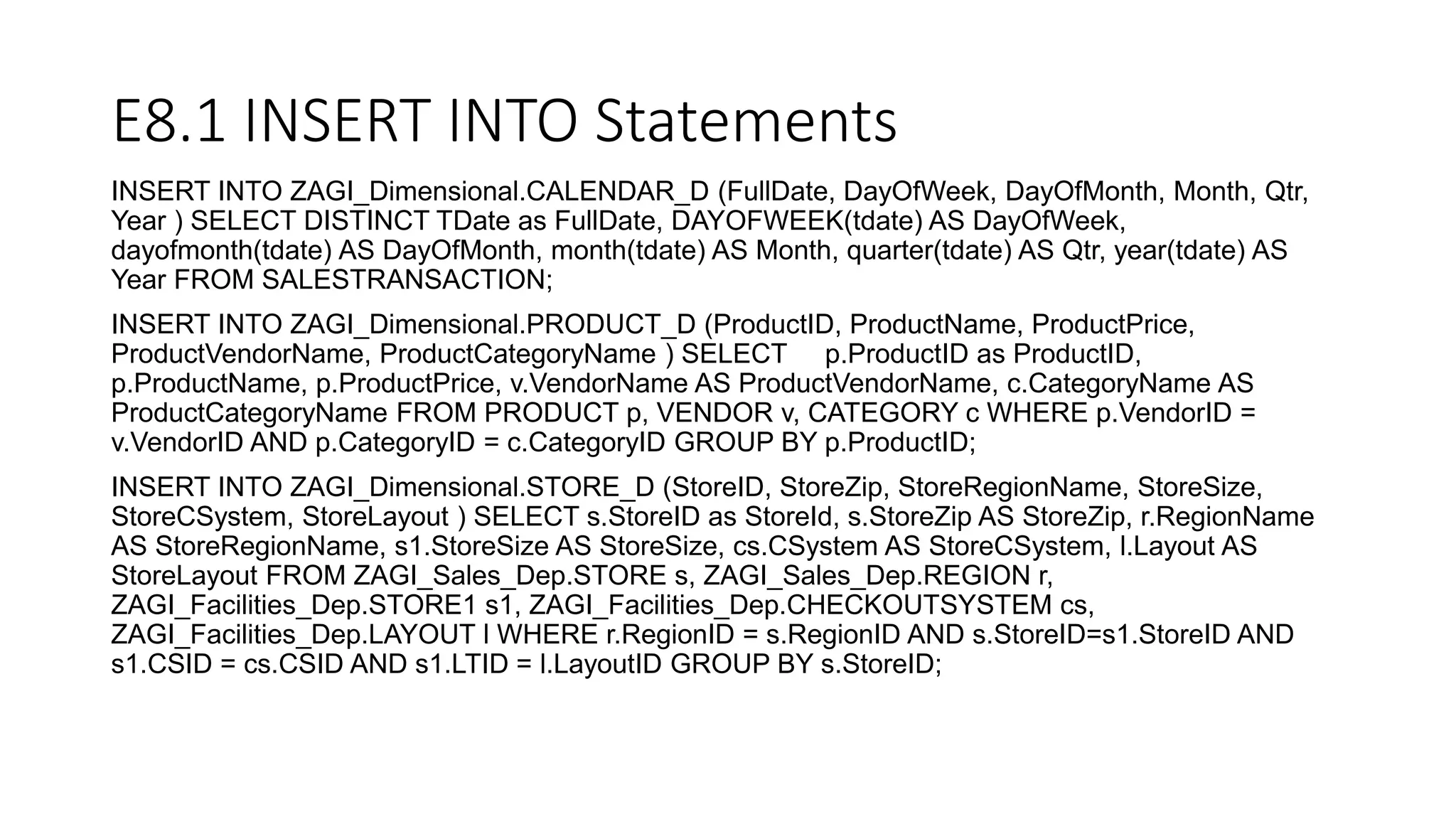 E8.1 INSERT INTO Statements

INSERT INTO ZAGI_Dimensional.CALENDAR_D (FullDate, DayOfWeek, DayOfMonth, Month, Qtr, Year ) SELECT DISTINCT TDate as FullDate, DAYOFWEEK(tdate) AS DayOfWeek, dayofmonth(tdate) AS DayOfMonth, month(tdate) AS Month, quarter(tdate) AS Qtr, year(tdate) AS Year FROM SALESTRANSACTION;

INSERT INTO ZAGI_Dimensional.PRODUCT_D (ProductID, ProductName, ProductPrice, ProductVendorName, ProductCategoryName ) SELECT p.ProductID as ProductID, p.ProductName, p.ProductPrice, v.VendorName AS ProductVendorName, c.CategoryName AS ProductCategoryName FROM PRODUCT p, VENDOR v, CATEGORY c WHERE p.VendorID = v.VendorID AND p.CategoryID = c.CategoryID GROUP BY p.ProductID;

INSERT INTO ZAGI_Dimensional.STORE_D (StoreID, StoreZip, StoreRegionName, StoreSize, StoreCSystem, StoreLayout ) SELECT s.StoreID as StoreId, s.StoreZip AS StoreZip, r.RegionName AS StoreRegionName, s1.StoreSize AS StoreSize, cs.CSystem AS StoreCSystem, l.Layout AS StoreLayout FROM ZAGI_Sales_Dep.STORE s, ZAGI_Sales_Dep.REGION r, ZAGI_Facilities_Dep.STORE1 s1, ZAGI_Facilities_Dep.CHECKOUTSYSTEM cs, ZAGI_Facilities_Dep.LAYOUT l WHERE r.RegionID = s.RegionID AND s.StoreID=s1.StoreID AND s1.CSID = cs.CSID AND s1.LTID = l.LayoutID GROUP BY s.StoreID;